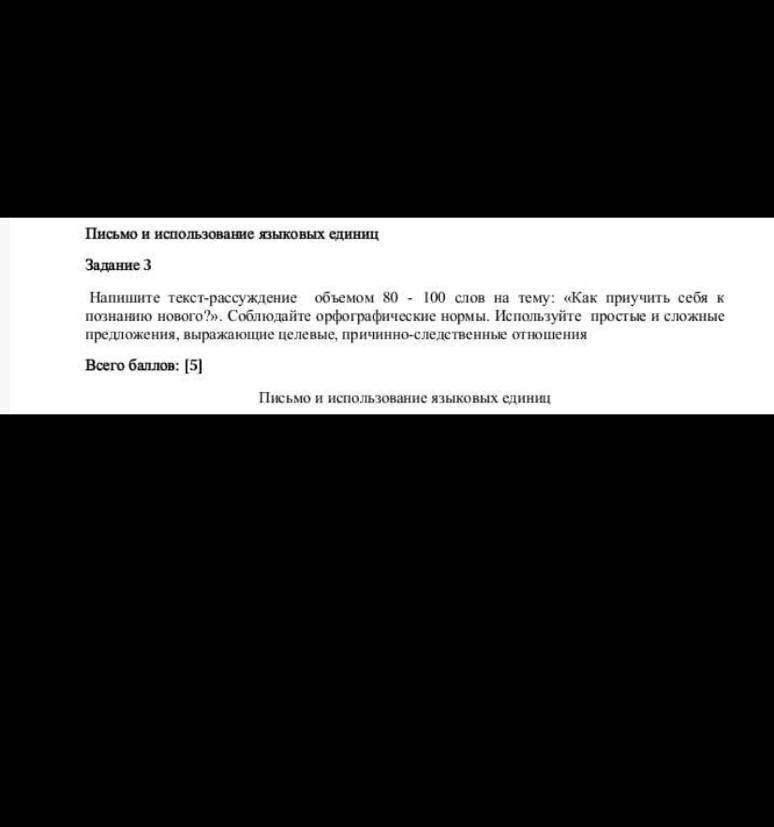 Письмо и использование языковых единиц

Задание 3

Напишите текст-рассуждение объемом 80 - 100 слов на тему: «Как приучить себя к познанию нового?». Соблюдайте орфографические нормы. Используйте простые и сложные предложения, выражающие целевые, причинно-следственные отношения

Всего баллов: [5]

Письмо и использование языковых единиц